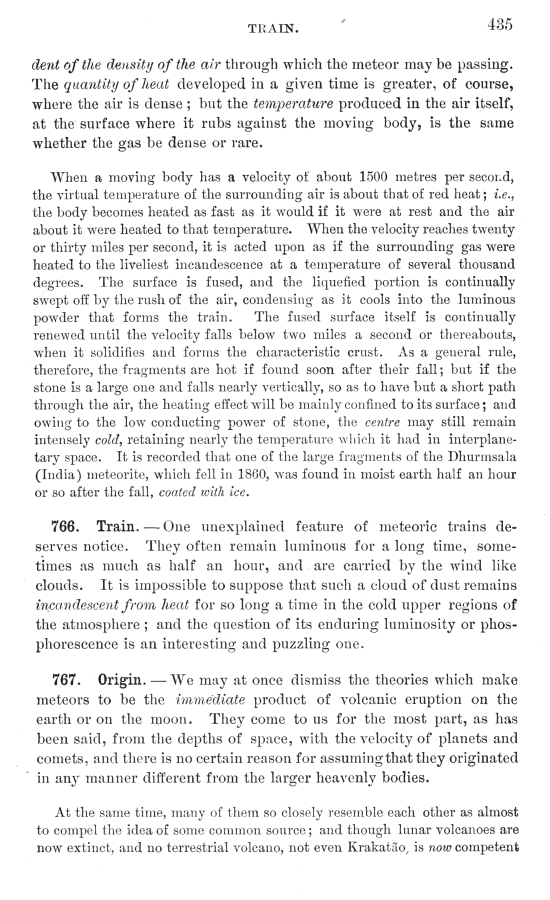 TRAIN. 435

dent of the density of the air through which the meteor may be passing. The quantity of heat developed in a given time is greater, of course, where the air is dense; but the temperature produced in the air itself, at the surface where it rubs against the moving body, is the same whether the gas be dense or rare.

When a moving body has a velocity of about 1500 metres per second, the virtual temperature of the surrounding air is about that of red heat; i.e., the body becomes heated as fast as it would if it were at rest and the air about it were heated to that temperature. When the velocity reaches twenty or thirty miles per second, it is acted upon as if the surrounding gas were heated to the liveliest incandescence at a temperature of several thousand degrees. The surface is fused, and the liquefied portion is continually swept off by the rush of the air, condensing as it cools into the luminous powder that forms the train. The fused surface itself is continually renewed until the velocity falls below two miles a second or thereabouts, when it solidifies and forms the characteristic crust. As a general rule, therefore, the fragments are hot if found soon after their fall; but if the stone is a large one and falls nearly vertically, so as to have but a short path through the air, the heating effect will be mainly confined to its surface; and owing to the low conducting power of stone, the centre may still remain intensely cold, retaining nearly the temperature which it had in interplanetary space. It is recorded that one of the large fragments of the Dhurmsala (India) meteorite, which fell in 1860, was found in moist earth half an hour or so after the fall, coated with ice.

766. Train. — One unexplained feature of meteoric trains deserves notice. They often remain luminous for a long time, sometimes as much as half an hour, and are carried by the wind like clouds. It is impossible to suppose that such a cloud of dust remains incandescent from heat for so long a time in the cold upper regions of the atmosphere; and the question of its enduring luminosity or phosphorescence is an interesting and puzzling one.

767. Origin. — We may at once dismiss the theories which make meteors to be the immediate product of volcanic eruption on the earth or on the moon. They come to us for the most part, as has been said, from the depths of space, with the velocity of planets and comets, and there is no certain reason for assuming that they originated in any manner different from the larger heavenly bodies.

At the same time, many of them so closely resemble each other as almost to compel the idea of some common source; and though lunar volcanoes are now extinct, and no terrestrial volcano, not even Krakatão, is now competent